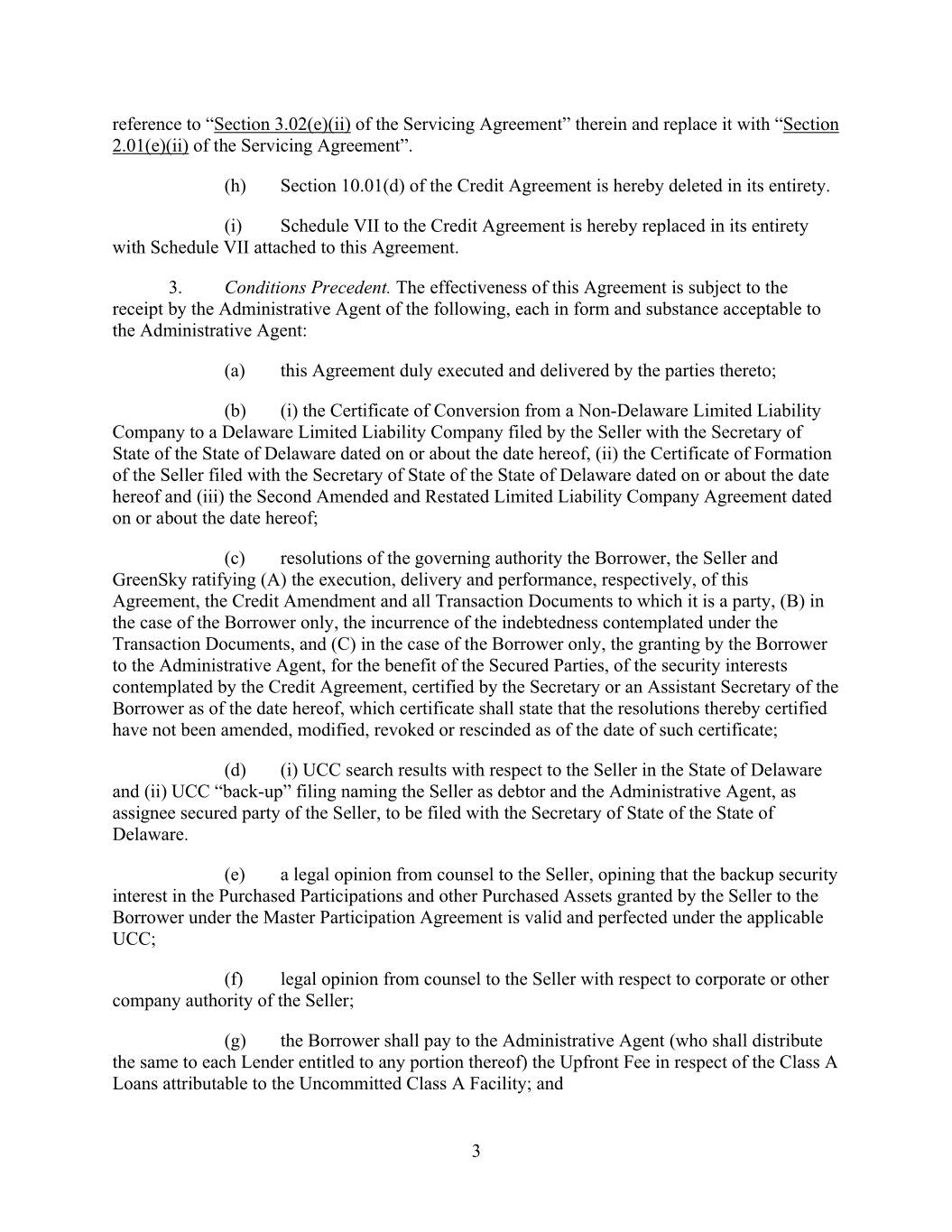 reference to “Section 3.02(e)(ii) of the Servicing Agreement” therein and replace it with “Section 2.01(e)(ii) of the Servicing Agreement”.

(h) Section 10.01(d) of the Credit Agreement is hereby deleted in its entirety.

(i) Schedule VII to the Credit Agreement is hereby replaced in its entirety with Schedule VII attached to this Agreement.

3. Conditions Precedent. The effectiveness of this Agreement is subject to the receipt by the Administrative Agent of the following, each in form and substance acceptable to the Administrative Agent:

(a) this Agreement duly executed and delivered by the parties thereto;

(b) (i) the Certificate of Conversion from a Non-Delaware Limited Liability Company to a Delaware Limited Liability Company filed by the Seller with the Secretary of State of the State of Delaware dated on or about the date hereof, (ii) the Certificate of Formation of the Seller filed with the Secretary of State of the State of Delaware dated on or about the date hereof and (iii) the Second Amended and Restated Limited Liability Company Agreement dated on or about the date hereof;

(c) resolutions of the governing authority the Borrower, the Seller and GreenSky ratifying (A) the execution, delivery and performance, respectively, of this Agreement, the Credit Amendment and all Transaction Documents to which it is a party, (B) in the case of the Borrower only, the incurrence of the indebtedness contemplated under the Transaction Documents, and (C) in the case of the Borrower only, the granting by the Borrower to the Administrative Agent, for the benefit of the Secured Parties, of the security interests contemplated by the Credit Agreement, certified by the Secretary or an Assistant Secretary of the Borrower as of the date hereof, which certificate shall state that the resolutions thereby certified have not been amended, modified, revoked or rescinded as of the date of such certificate;

(d) (i) UCC search results with respect to the Seller in the State of Delaware and (ii) UCC “back-up” filing naming the Seller as debtor and the Administrative Agent, as assignee secured party of the Seller, to be filed with the Secretary of State of the State of Delaware.

(e) a legal opinion from counsel to the Seller, opining that the backup security interest in the Purchased Participations and other Purchased Assets granted by the Seller to the Borrower under the Master Participation Agreement is valid and perfected under the applicable UCC;

(f) legal opinion from counsel to the Seller with respect to corporate or other company authority of the Seller;

(g) the Borrower shall pay to the Administrative Agent (who shall distribute the same to each Lender entitled to any portion thereof) the Upfront Fee in respect of the Class A Loans attributable to the Uncommitted Class A Facility; and

3